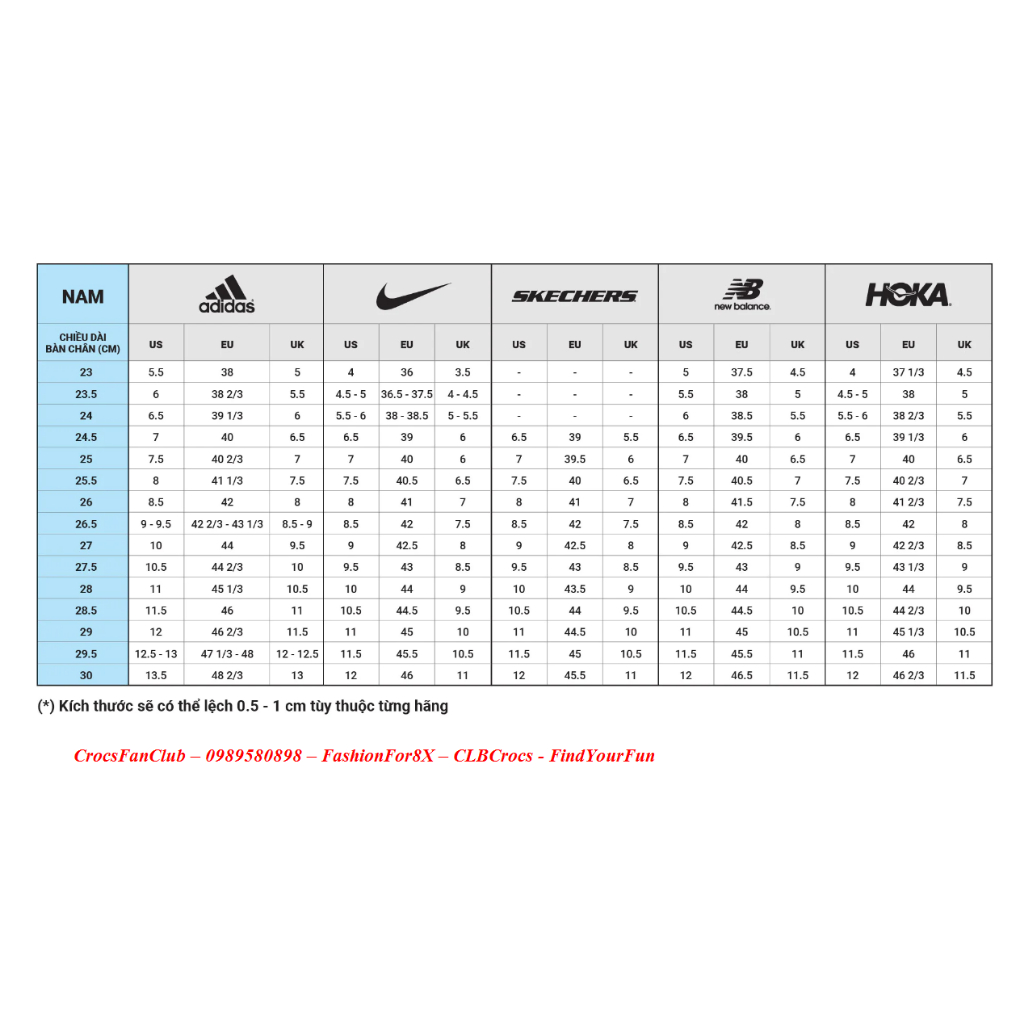 | NAM | adidas | | | | | | SKECHERS | | | new balance | | | HOKA | | |
|---|---|---|---|---|---|---|---|---|---|---|---|---|---|---|---|
| CHIỀU DÀI BÀN CHÂN (CM) | US | EU | UK | US | EU | UK | US | EU | UK | US | EU | UK | US | EU | UK |
| 23 | 5.5 | 38 | 5 | 4 | 36 | 3.5 | - | - | - | 5 | 37.5 | 4.5 | 4 | 37 1/3 | 4.5 |
| 23.5 | 6 | 38 2/3 | 5.5 | 4.5 - 5 | 36.5 - 37.5 | 4 - 4.5 | - | - | - | 5.5 | 38 | 5 | 4.5 - 5 | 38 | 5 |
| 24 | 6.5 | 39 1/3 | 6 | 5.5 - 6 | 38 - 38.5 | 5 - 5.5 | - | - | - | 6 | 38.5 | 5.5 | 5.5 - 6 | 38 2/3 | 5.5 |
| 24.5 | 7 | 40 | 6.5 | 6.5 | 39 | 6 | 6.5 | 39 | 5.5 | 6.5 | 39.5 | 6 | 6.5 | 39 1/3 | 6 |
| 25 | 7.5 | 40 2/3 | 7 | 7 | 40 | 6 | 7 | 39.5 | 6 | 7 | 40 | 6.5 | 7 | 40 | 6.5 |
| 25.5 | 8 | 41 1/3 | 7.5 | 7.5 | 40.5 | 6.5 | 7.5 | 40 | 6.5 | 7.5 | 40.5 | 7 | 7.5 | 40 2/3 | 7 |
| 26 | 8.5 | 42 | 8 | 8 | 41 | 7 | 8 | 41 | 7 | 8 | 41.5 | 7.5 | 8 | 41 2/3 | 7.5 |
| 26.5 | 9 - 9.5 | 42 2/3 - 43 1/3 | 8.5 - 9 | 8.5 | 42 | 7.5 | 8.5 | 42 | 7.5 | 8.5 | 42 | 8 | 8.5 | 42 | 8 |
| 27 | 10 | 44 | 9.5 | 9 | 42.5 | 8 | 9 | 42.5 | 8 | 9 | 42.5 | 8.5 | 9 | 42 2/3 | 8.5 |
| 27.5 | 10.5 | 44 2/3 | 10 | 9.5 | 43 | 8.5 | 9.5 | 43 | 8.5 | 9.5 | 43 | 9 | 9.5 | 43 1/3 | 9 |
| 28 | 11 | 45 1/3 | 10.5 | 10 | 44 | 9 | 10 | 43.5 | 9 | 10 | 44 | 9.5 | 10 | 44 | 9.5 |
| 28.5 | 11.5 | 46 | 11 | 10.5 | 44.5 | 9.5 | 10.5 | 44 | 9.5 | 10.5 | 44.5 | 10 | 10.5 | 44 2/3 | 10 |
| 29 | 12 | 46 2/3 | 11.5 | 11 | 45 | 10 | 11 | 44.5 | 10 | 11 | 45 | 10.5 | 11 | 45 1/3 | 10.5 |
| 29.5 | 12.5 - 13 | 47 1/3 - 48 | 12 - 12.5 | 11.5 | 45.5 | 10.5 | 11.5 | 45 | 10.5 | 11.5 | 45.5 | 11 | 11.5 | 46 | 11 |
| 30 | 13.5 | 48 2/3 | 13 | 12 | 46 | 11 | 12 | 45.5 | 11 | 12 | 46.5 | 11.5 | 12 | 46 2/3 | 11.5 |

(*) Kích thước sẽ có thể lệch 0.5 - 1 cm tùy thuộc từng hãng

CrocsFanClub – 0989580898 – FashionFor8X – CLBCrocs - FindYourFun